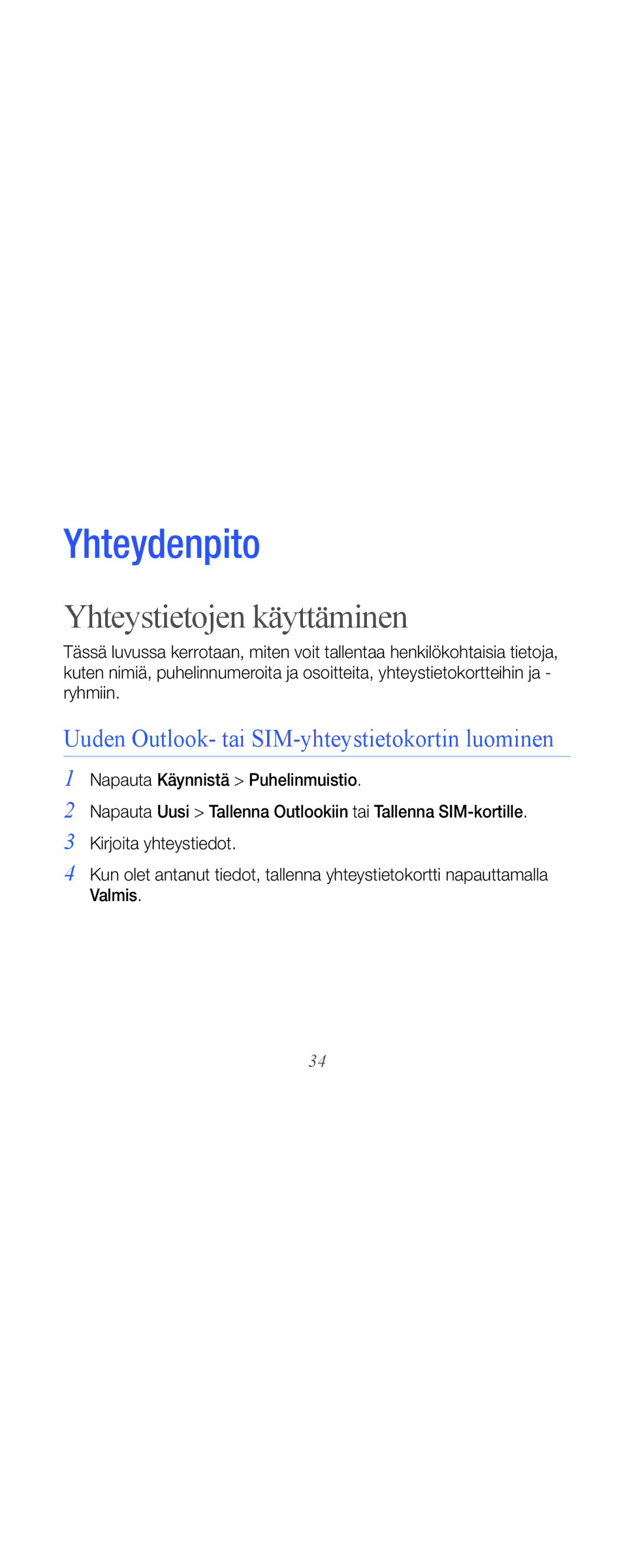 Yhteydenpito

Yhteystietojen käyttäminen

Tässä luvussa kerrotaan, miten voit tallentaa henkilökohtaisia tietoja, kuten nimiä, puhelinnumeroita ja osoitteita, yhteystietokortteihin ja -ryhmiin.

Uuden Outlook- tai SIM-yhteystietokortin luominen

1 Napauta Käynnistä > Puhelinmuistio.

2 Napauta Uusi > Tallenna Outlookiin tai Tallenna SIM-kortille.

3 Kirjoita yhteystiedot.

4 Kun olet antanut tiedot, tallenna yhteystietokortti napauttamalla Valmis.

34